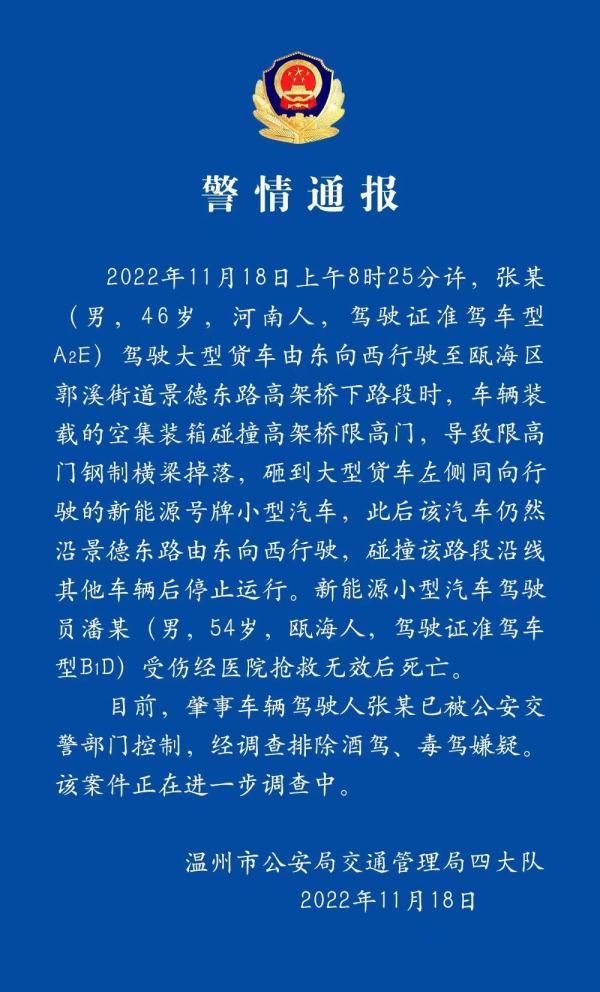 警情通报

2022年11月18日上午8时25分许，张某（男，46岁，河南人，驾驶证准驾车型A2E）驾驶大型货车由东向西行驶至瓯海区郭溪街道景德东路高架桥下路段时，车辆装载的空集装箱碰撞高架桥限高门，导致限高门钢制横梁掉落，砸到大型货车左侧同向行驶的新能源号牌小型汽车，此后该汽车仍然沿景德东路由东向西行驶，碰撞该路段沿线其他车辆后停止运行。新能源小型汽车驾驶员潘某（男，54岁，瓯海人，驾驶证准驾车型B1D）受伤经医院抢救无效后死亡。

目前，肇事车辆驾驶人张某已被公安交警部门控制，经调查排除酒驾、毒驾嫌疑。该案件正在进一步调查中。

温州市公安局交通管理局四大队
2022年11月18日